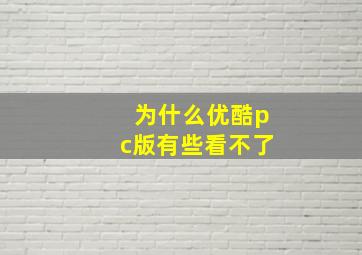 为什么优酷pc版有些看不了